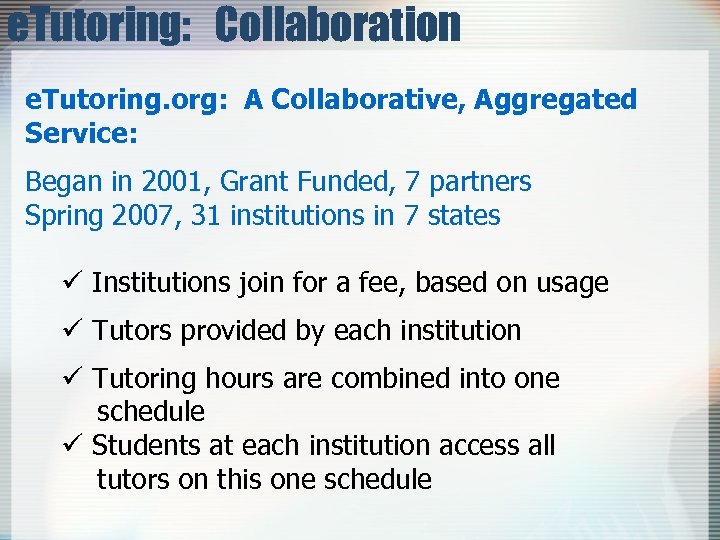 eTutoring: Collaboration

eTutoring.org: A Collaborative, Aggregated Service:

Began in 2001, Grant Funded, 7 partners
Spring 2007, 31 institutions in 7 states

✓ Institutions join for a fee, based on usage

✓ Tutors provided by each institution

✓ Tutoring hours are combined into one schedule

✓ Students at each institution access all tutors on this one schedule